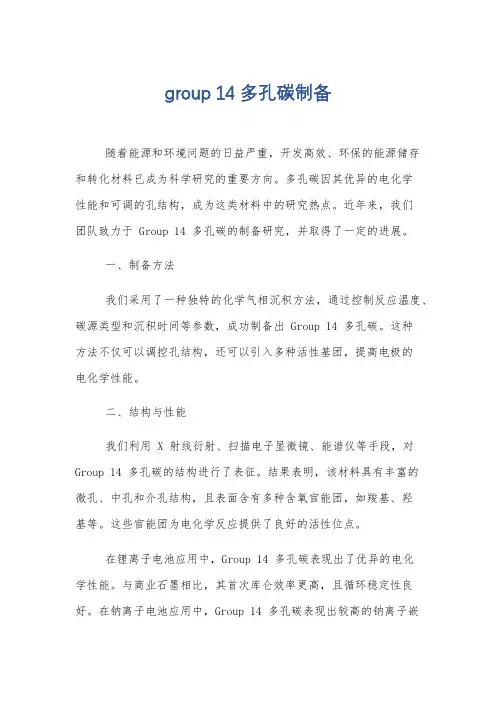 group 14 多孔碳制备

随着能源和环境问题的日益严重，开发高效、环保的能源储存和转化材料已成为科学研究的重要方向。多孔碳因其优异的电化学性能和可调的孔结构，成为这类材料中的研究热点。近年来，我们团队致力于 Group 14 多孔碳的制备研究，并取得了一定的进展。

一、制备方法

我们采用了一种独特的化学气相沉积方法，通过控制反应温度、碳源类型和沉积时间等参数，成功制备出 Group 14 多孔碳。这种方法不仅可以调控孔结构，还可以引入多种活性基团，提高电极的电化学性能。

二、结构与性能

我们利用 X 射线衍射、扫描电子显微镜、能谱仪等手段，对 Group 14 多孔碳的结构进行了表征。结果表明，该材料具有丰富的微孔、中孔和介孔结构，且表面含有多种含氧官能团，如羧基、羟基等。这些官能团为电化学反应提供了良好的活性位点。

在锂离子电池应用中，Group 14 多孔碳表现出了优异的电化学性能。与商业石墨相比，其首次库仑效率更高，且循环稳定性良好。在钠离子电池应用中，Group 14 多孔碳表现出较高的钠离子嵌